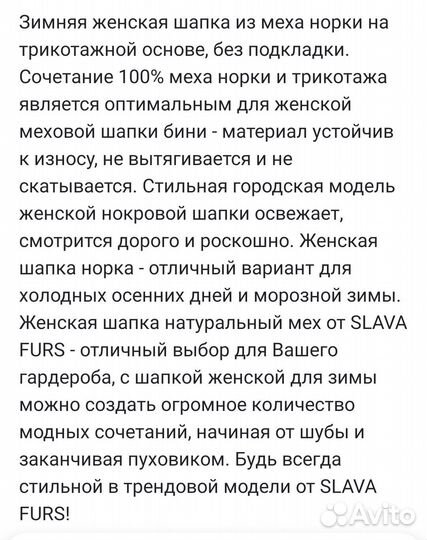 Зимняя женская шапка из меха норки на трикотажной основе, без подкладки. Сочетание 100% меха норки и трикотажа является оптимальным для женской меховой шапки бини - материал устойчив к износу, не вытягивается и не скатывается. Стильная городская модель женской нокровой шапки освежает, смотрится дорого и роскошно. Женская шапка норка - отличный вариант для холодных осенних дней и морозной зимы. Женская шапка натуральный мех от SLAVA FURS - отличный выбор для Вашего гардероба, с шапкой женской для зимы можно создать огромное количество модных сочетаний, начиная от шубы и заканчивая пуховиком. Будь всегда стильной в трендовой модели от SLAVA FURS!

Avito